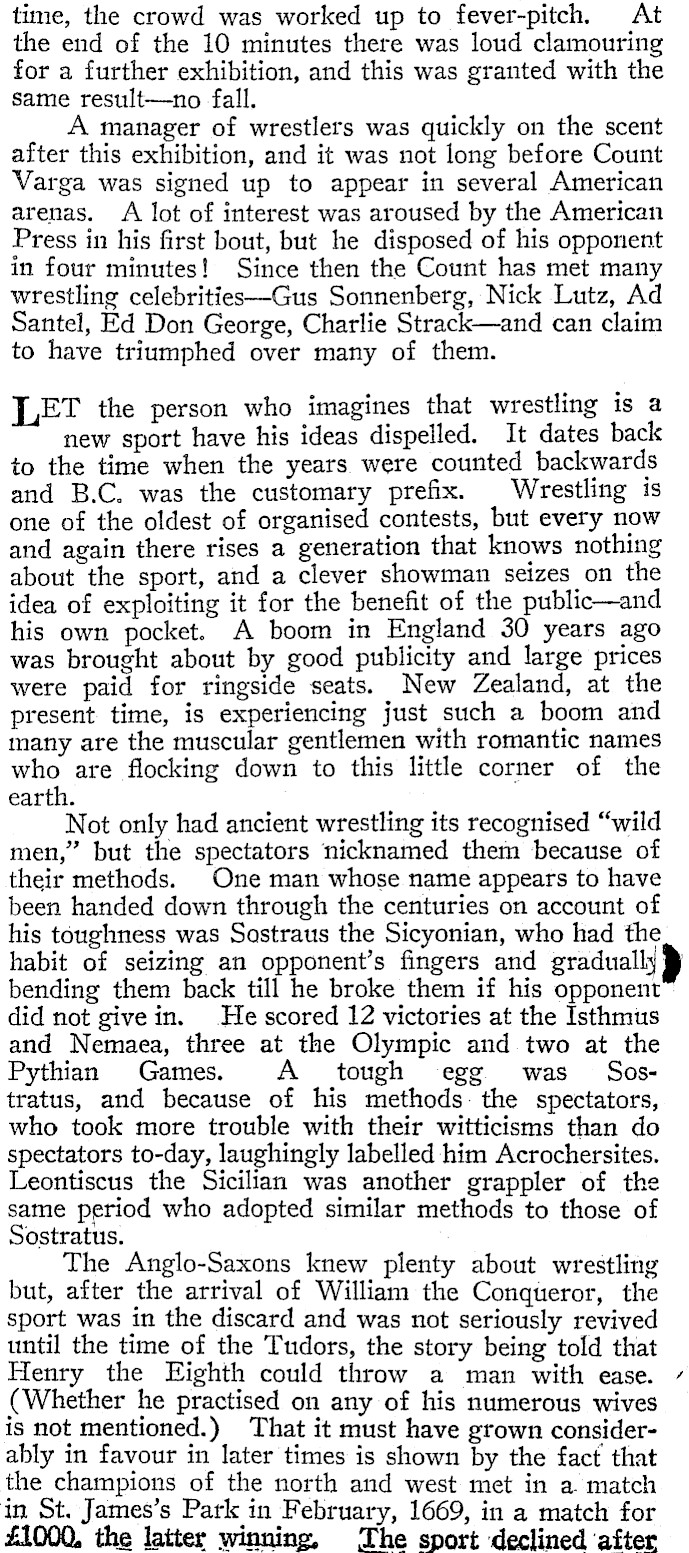 time, the crowd was worked up to fever-pitch. At the end of the 10 minutes there was loud clamouring for a further exhibition, and this was granted with the same result—no fall.

A manager of wrestlers was quickly on the scent after this exhibition, and it was not long before Count Varga was signed up to appear in several American arenas. A lot of interest was aroused by the American Press in his first bout, but he disposed of his opponent in four minutes! Since then the Count has met many wrestling celebrities—Gus Sonnenberg, Nick Lutz, Ad Santel, Ed Don George, Charlie Strack—and can claim to have triumphed over many of them.

LET the person who imagines that wrestling is a new sport have his ideas dispelled. It dates back to the time when the years were counted backwards and B.C. was the customary prefix. Wrestling is one of the oldest of organised contests, but every now and again there rises a generation that knows nothing about the sport, and a clever showman seizes on the idea of exploiting it for the benefit of the public—and his own pocket. A boom in England 30 years ago was brought about by good publicity and large prices were paid for ringside seats. New Zealand, at the present time, is experiencing just such a boom and many are the muscular gentlemen with romantic names who are flocking down to this little corner of the earth.

Not only had ancient wrestling its recognised "wild men," but the spectators nicknamed them because of their methods. One man whose name appears to have been handed down through the centuries on account of his toughness was Sostraus the Sicyonian, who had the habit of seizing an opponent's fingers and gradually bending them back till he broke them if his opponent did not give in. He scored 12 victories at the Isthmus and Nemaea, three at the Olympic and two at the Pythian Games. A tough egg was Sostratus, and because of his methods the spectators, who took more trouble with their witticisms than do spectators to-day, laughingly labelled him Acrochersites. Leontiscus the Sicilian was another grappler of the same period who adopted similar methods to those of Sostratus.

The Anglo-Saxons knew plenty about wrestling but, after the arrival of William the Conqueror, the sport was in the discard and was not seriously revived until the time of the Tudors, the story being told that Henry the Eighth could throw a man with ease. (Whether he practised on any of his numerous wives is not mentioned.) That it must have grown considerably in favour in later times is shown by the fact that the champions of the north and west met in a match in St. James's Park in February, 1669, in a match for £1000, the latter winning. The sport declined after